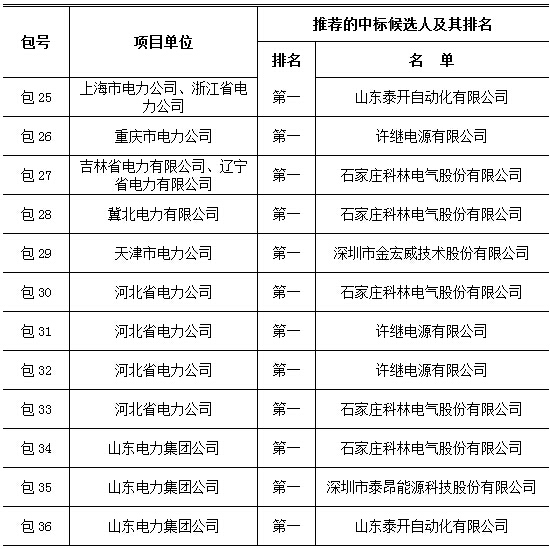 | 包号 | 项目单位 | 推荐的中标候选人及其排名 | |
|---|---|---|---|
| | | 排名 | 名 单 |
| 包 25 | 上海市电力公司、浙江省电力公司 | 第一 | 山东泰开自动化有限公司 |
| 包 26 | 重庆市电力公司 | 第一 | 许继电源有限公司 |
| 包 27 | 吉林省电力有限公司、辽宁省电力有限公司 | 第一 | 石家庄科林电气股份有限公司 |
| 包 28 | 冀北电力有限公司 | 第一 | 石家庄科林电气股份有限公司 |
| 包 29 | 天津市电力公司 | 第一 | 深圳市金宏威技术股份有限公司 |
| 包 30 | 河北省电力公司 | 第一 | 石家庄科林电气股份有限公司 |
| 包 31 | 河北省电力公司 | 第一 | 许继电源有限公司 |
| 包 32 | 河北省电力公司 | 第一 | 许继电源有限公司 |
| 包 33 | 河北省电力公司 | 第一 | 石家庄科林电气股份有限公司 |
| 包 34 | 山东电力集团公司 | 第一 | 石家庄科林电气股份有限公司 |
| 包 35 | 山东电力集团公司 | 第一 | 深圳市泰昂能源科技股份有限公司 |
| 包 36 | 山东电力集团公司 | 第一 | 山东泰开自动化有限公司 |